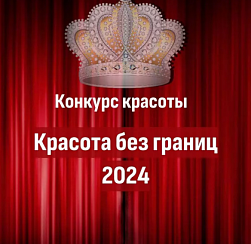 Конкурс красоты

Красота без границ
2024